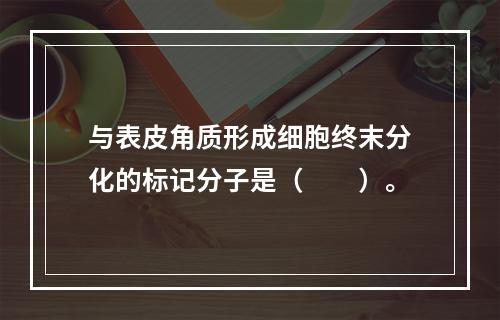 与表皮角质形成细胞终末分化的标记分子是（　　）。